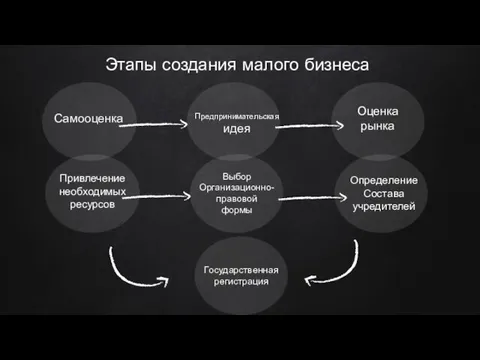 Этапы создания малого бизнеса

Самооценка

Предпринимательская идея

Оценка рынка

Привлечение необходимых ресурсов

Выбор Организационно-правовой формы

Определение Состава учредителей

Государственная регистрация